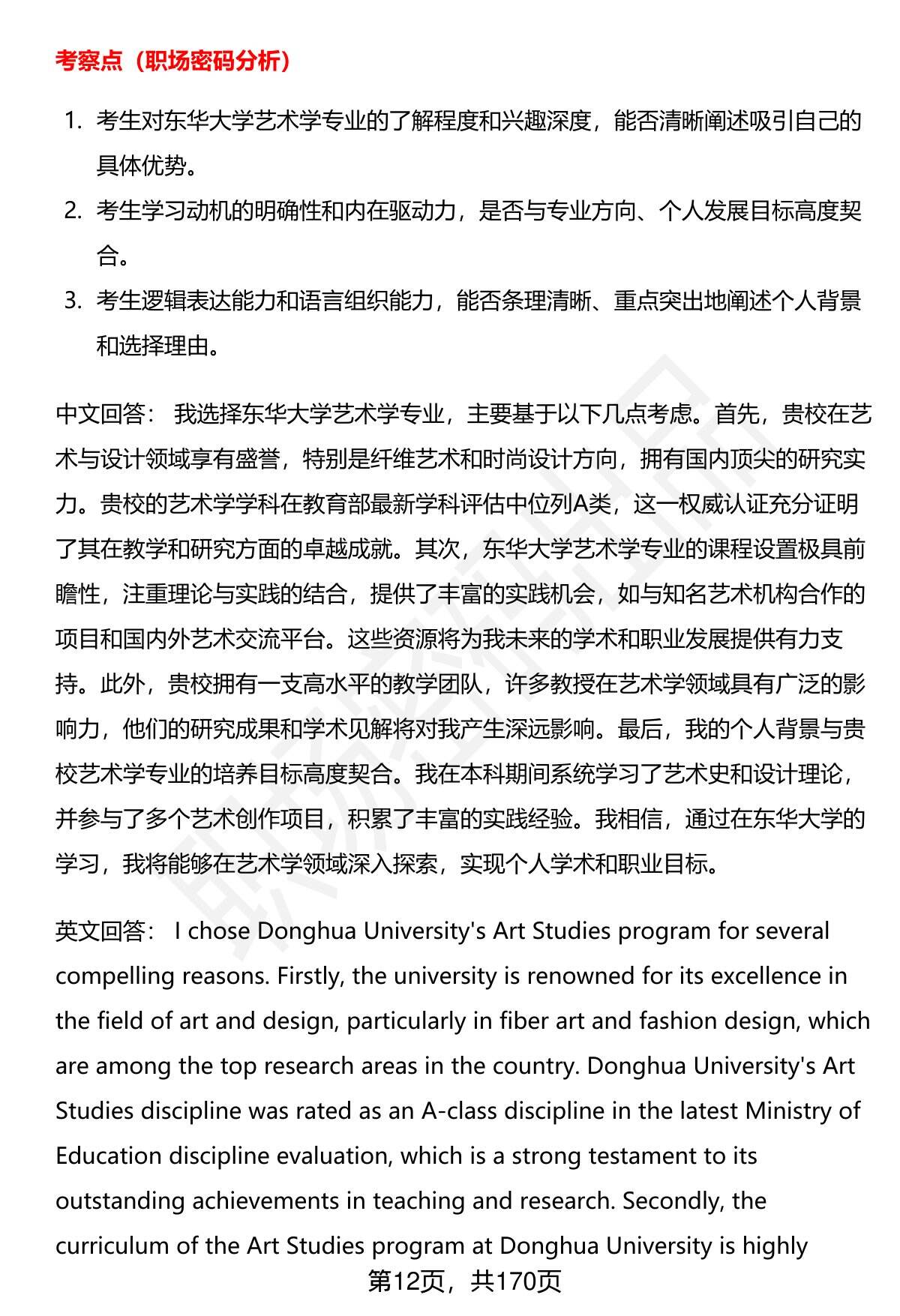 考察点（职场密码分析）

1. 考生对东华大学艺术学专业的了解程度和兴趣深度，能否清晰阐述吸引自己的具体优势。
2. 考生学习动机的明确性和内在驱动力，是否与专业方向、个人发展目标高度契合。
3. 考生逻辑表达能力和语言组织能力，能否条理清晰、重点突出地阐述个人背景和选择理由。

中文回答： 我选择东华大学艺术学专业，主要基于以下几点考虑。首先，贵校在艺术与设计领域享有盛誉，特别是纤维艺术和时尚设计方向，拥有国内顶尖的研究实力。贵校的艺术学学科在教育部最新学科评估中位列A类，这一权威认证充分证明了其在教学和研究方面的卓越成就。其次，东华大学艺术学专业的课程设置极具前瞻性，注重理论与实践的结合，提供了丰富的实践机会，如与知名艺术机构合作的项目和国内外艺术交流平台。这些资源将为我未来的学术和职业发展提供有力支持。此外，贵校拥有一支高水平的教学团队，许多教授在艺术学领域具有广泛的影响力，他们的研究成果和学术见解将对我产生深远影响。最后，我的个人背景与贵校艺术学专业的培养目标高度契合。我在本科期间系统学习了艺术史和设计理论，并参与了多个艺术创作项目，积累了丰富的实践经验。我相信，通过在东华大学的学习，我将能够在艺术学领域深入探索，实现个人学术和职业目标。

英文回答： I chose Donghua University's Art Studies program for several compelling reasons. Firstly, the university is renowned for its excellence in the field of art and design, particularly in fiber art and fashion design, which are among the top research areas in the country. Donghua University's Art Studies discipline was rated as an A-class discipline in the latest Ministry of Education discipline evaluation, which is a strong testament to its outstanding achievements in teaching and research. Secondly, the curriculum of the Art Studies program at Donghua University is highly

第12页，共170页